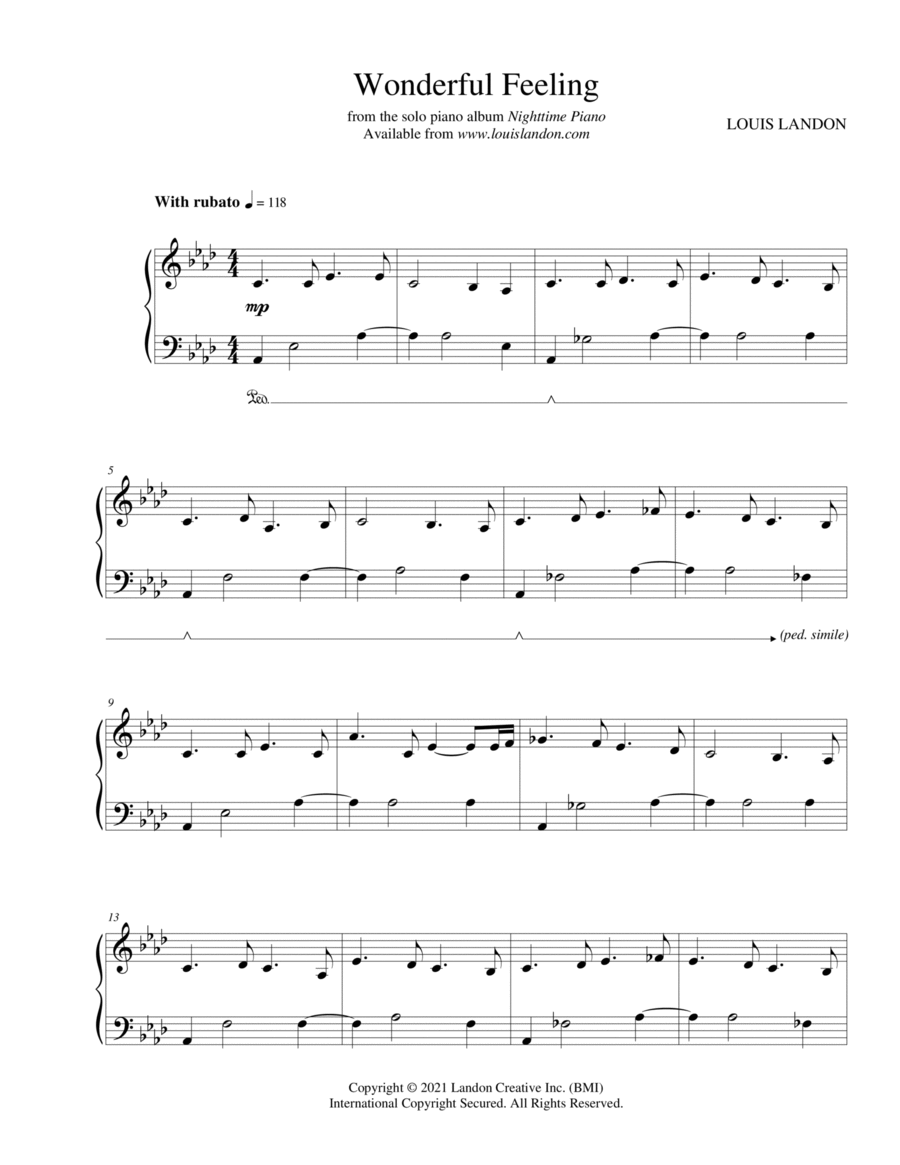 Wonderful Feeling

from the solo piano album Nighttime Piano
Available from www.louislandon.com

LOUIS LANDON

With rubato ♩ = 118

mp

Ped.

5

(ped. simile)

9

13

Copyright © 2021 Landon Creative Inc. (BMI)
International Copyright Secured. All Rights Reserved.